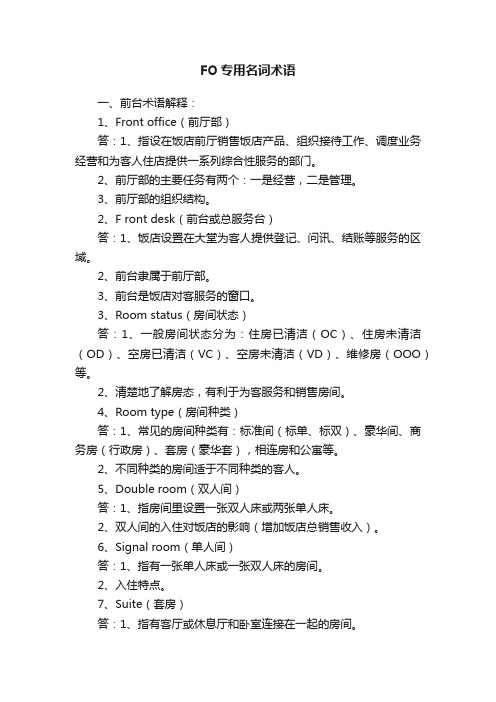 FO专用名词术语

一、前台术语解释：

1、Front office（前厅部）

答：1、指设在饭店前厅销售饭店产品、组织接待工作、调度业务经营和为客人住店提供一系列综合性服务的部门。

2、前厅部的主要任务有两个：一是经营，二是管理。

3、前厅部的组织结构。

2、F ront desk（前台或总服务台）

答：1、饭店设置在大堂为客人提供登记、问讯、结账等服务的区域。

2、前台隶属于前厅部。

3、前台是饭店对客服务的窗口。

3、Room status（房间状态）

答：1、一般房间状态分为：住房已清洁（OC）、住房未清洁（OD）、空房已清洁（VC）、空房未清洁（VD）、维修房（OOO）等。

2、清楚地了解房态，有利于为客服务和销售房间。

4、Room type（房间种类）

答：1、常见的房间种类有：标准间（标单、标双）、豪华间、商务房（行政房）、套房（豪华套），相连房和公寓等。

2、不同种类的房间适于不同种类的客人。

5、Double room（双人间）

答：1、指房间里设置一张双人床或两张单人床。

2、双人间的入住对饭店的影响（增加饭店总销售收入）。

6、Signal room（单人间）

答：1、指有一张单人床或一张双人床的房间。

2、入住特点。

7、Suite（套房）

答：1、指有客厅或休息厅和卧室连接在一起的房间。